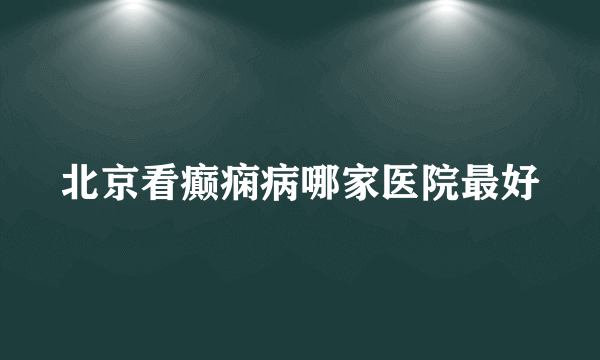 北京看癫痫病哪家医院最好